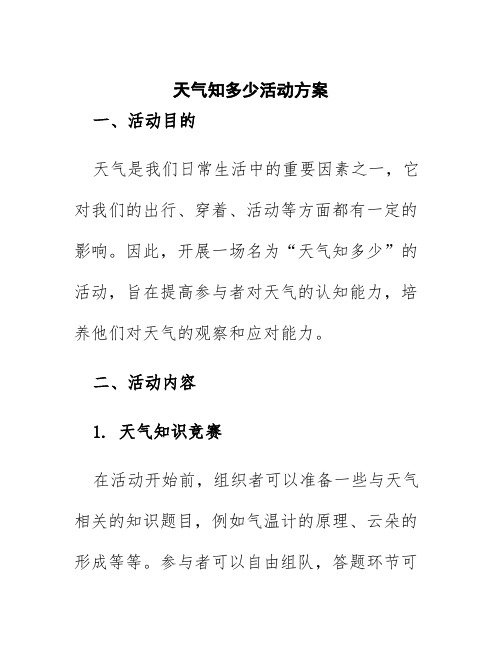 天气知多少活动方案

一、活动目的

天气是我们日常生活中的重要因素之一，它对我们的出行、穿着、活动等方面都有一定的影响。因此，开展一场名为“天气知多少”的活动，旨在提高参与者对天气的认知能力，培养他们对天气的观察和应对能力。

二、活动内容

1. 天气知识竞赛

在活动开始前，组织者可以准备一些与天气相关的知识题目，例如气温计的原理、云朵的形成等等。参与者可以自由组队，答题环节可